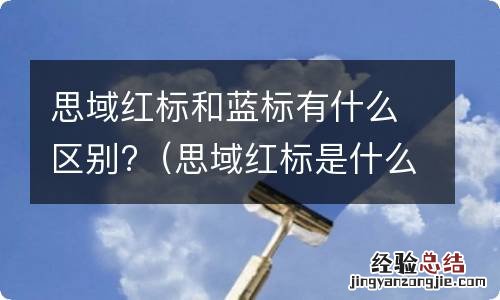 思域红标和蓝标有什么区别?（思域红标是什么

经验总结
jingyanzongjie.com